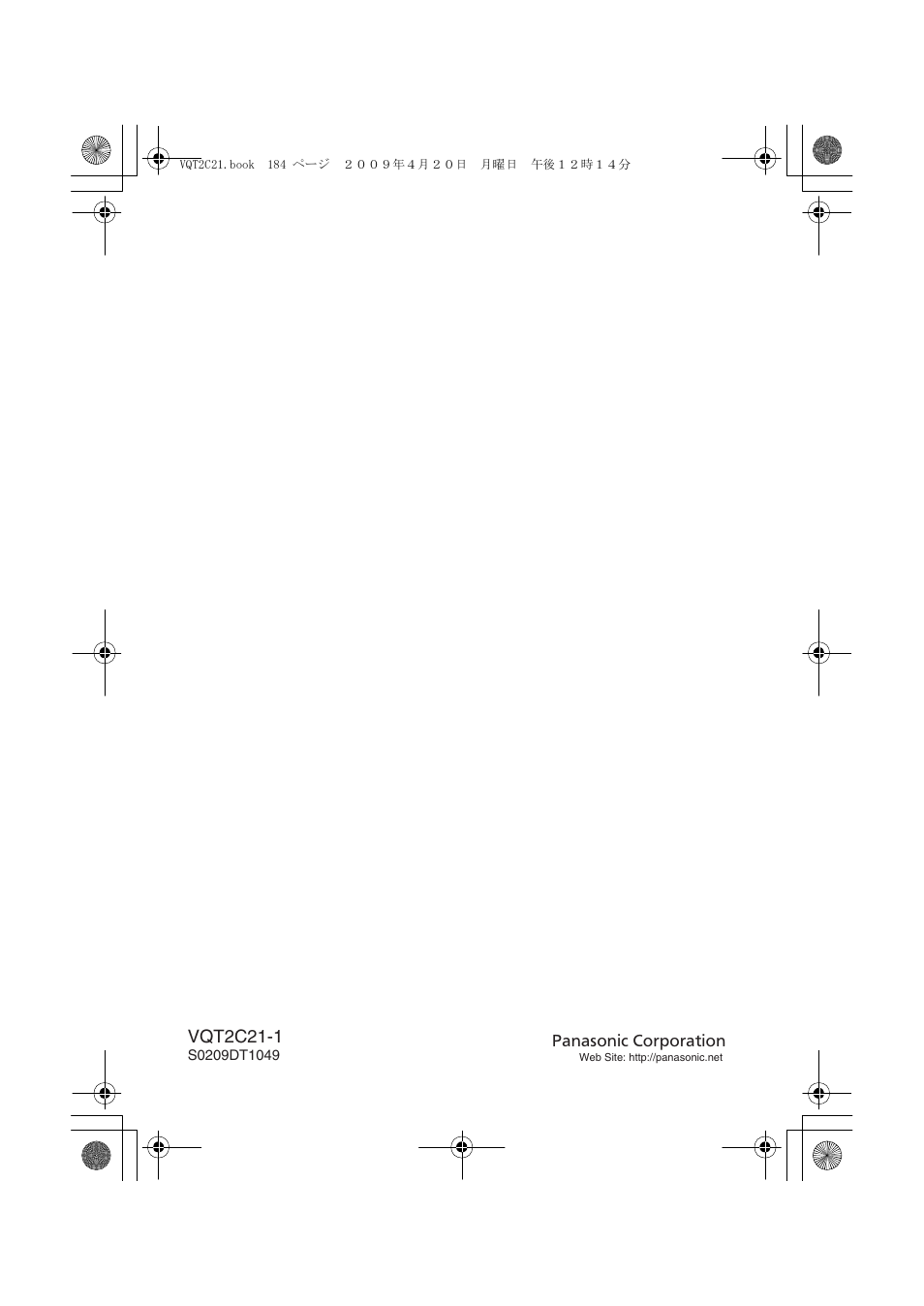 VQT2C21.book 184 ページ ２００９年４月２０日 月曜日 午後１２時１４分

VQT2C21-1
S0209DT1049

Panasonic Corporation
Web Site: http://panasonic.net